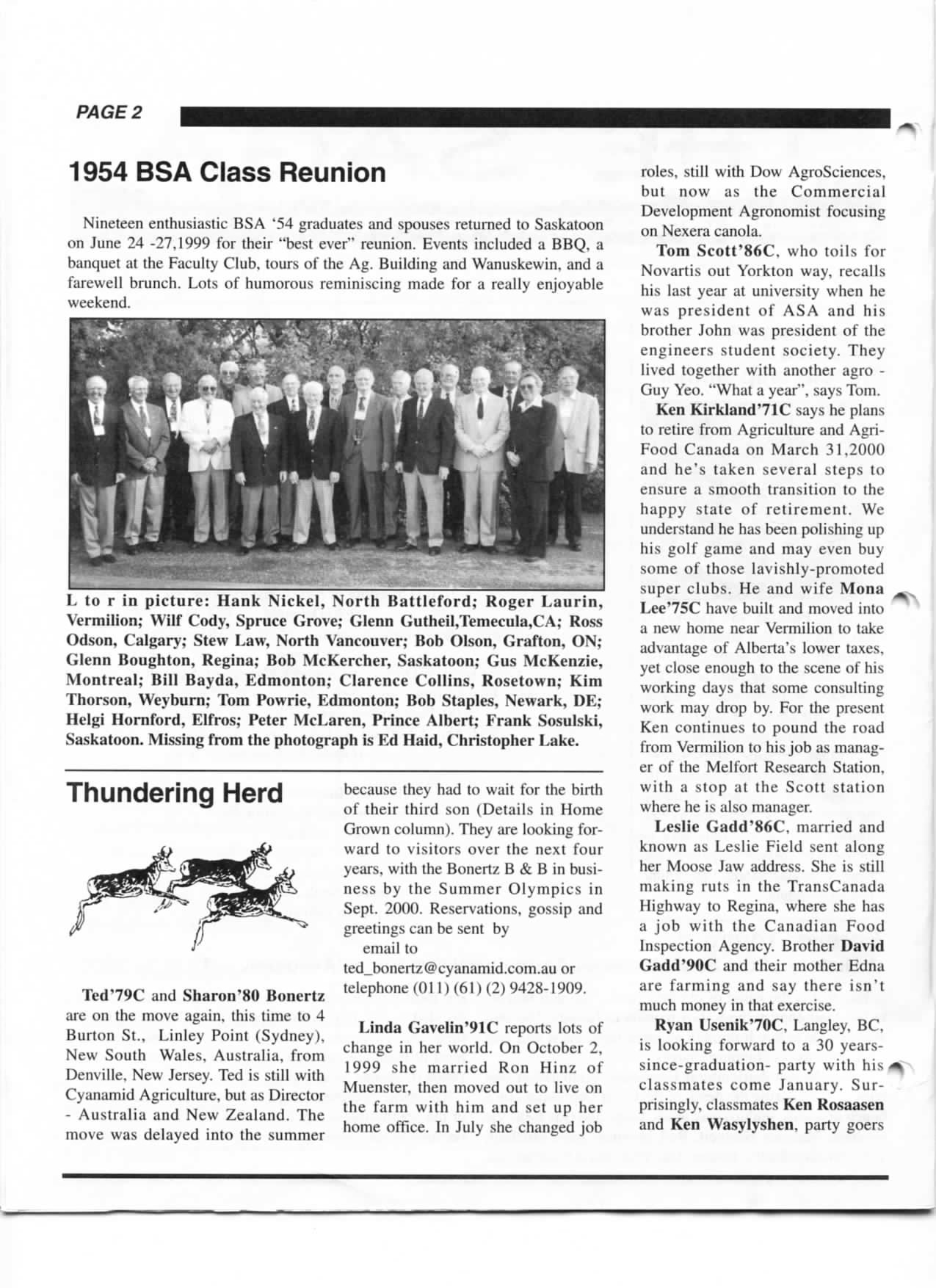 PAGE 2

1954 BSA Class Reunion

Nineteen enthusiastic BSA '54 graduates and spouses returned to Saskatoon on June 24 -27,1999 for their "best ever" reunion. Events included a BBQ, a banquet at the Faculty Club, tours of the Ag. Building and Wanuskewin, and a farewell brunch. Lots of humorous reminiscing made for a really enjoyable weekend.

L to r in picture: Hank Nickel, North Battleford; Roger Laurin, Vermilion; Wilf Cody, Spruce Grove; Glenn Gutheil,Temecula,CA; Ross Odson, Calgary; Stew Law, North Vancouver; Bob Olson, Grafton, ON; Glenn Boughton, Regina; Bob McKercher, Saskatoon; Gus McKenzie, Montreal; Bill Bayda, Edmonton; Clarence Collins, Rosetown; Kim Thorson, Weyburn; Tom Powrie, Edmonton; Bob Staples, Newark, DE; Helgi Hornford, Elfros; Peter McLaren, Prince Albert; Frank Sosulski, Saskatoon. Missing from the photograph is Ed Haid, Christopher Lake.

Thundering Herd

Ted'79C and Sharon'80 Bonertz are on the move again, this time to 4 Burton St., Linley Point (Sydney), New South Wales, Australia, from Denville, New Jersey. Ted is still with Cyanamid Agriculture, but as Director - Australia and New Zealand. The move was delayed into the summer because they had to wait for the birth of their third son (Details in Home Grown column). They are looking forward to visitors over the next four years, with the Bonertz B & B in business by the Summer Olympics in Sept. 2000. Reservations, gossip and greetings can be sent by
email to
ted_bonertz@cyanamid.com.au or telephone (011) (61) (2) 9428-1909.

Linda Gavelin'91C reports lots of change in her world. On October 2, 1999 she married Ron Hinz of Muenster, then moved out to live on the farm with him and set up her home office. In July she changed job roles, still with Dow AgroSciences, but now as the Commercial Development Agronomist focusing on Nexera canola.

Tom Scott'86C, who toils for Novartis out Yorkton way, recalls his last year at university when he was president of ASA and his brother John was president of the engineers student society. They lived together with another agro - Guy Yeo. "What a year", says Tom.

Ken Kirkland'71C says he plans to retire from Agriculture and Agri-Food Canada on March 31,2000 and he's taken several steps to ensure a smooth transition to the happy state of retirement. We understand he has been polishing up his golf game and may even buy some of those lavishly-promoted super clubs. He and wife Mona Lee'75C have built and moved into a new home near Vermilion to take advantage of Alberta's lower taxes, yet close enough to the scene of his working days that some consulting work may drop by. For the present Ken continues to pound the road from Vermilion to his job as manager of the Melfort Research Station, with a stop at the Scott station where he is also manager.

Leslie Gadd'86C, married and known as Leslie Field sent along her Moose Jaw address. She is still making ruts in the TransCanada Highway to Regina, where she has a job with the Canadian Food Inspection Agency. Brother David Gadd'90C and their mother Edna are farming and say there isn't much money in that exercise.

Ryan Usenik'70C, Langley, BC, is looking forward to a 30 years-since-graduation- party with his classmates come January. Surprisingly, classmates Ken Rosaasen and Ken Wasylyshen, party goers